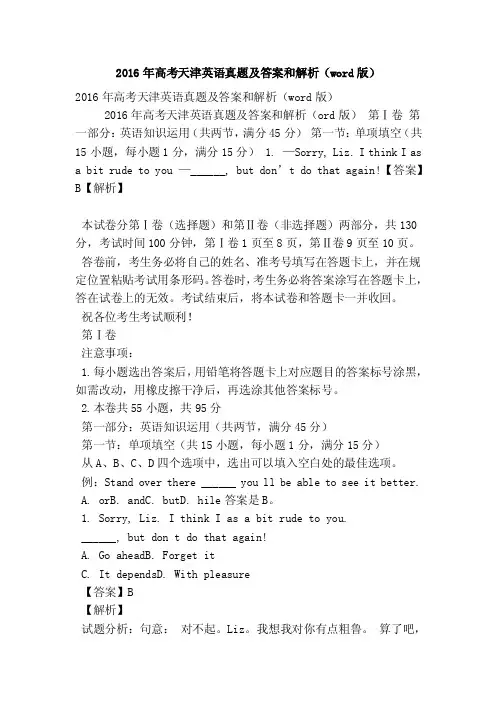 2016 年高考天津英语真题及答案和解析（word 版）

2016 年高考天津英语真题及答案和解析（word 版）

2016 年高考天津英语真题及答案和解析（ord 版） 第Ⅰ卷 第一部分：英语知识运用（共两节，满分 45 分） 第一节：单项填空（共 15 小题，每小题 1 分，满分 15 分） 1. —Sorry, Liz. I think I as a bit rude to you —______, but don’t do that again!【答案】B【解析】

本试卷分第Ⅰ卷（选择题）和第Ⅱ卷（非选择题）两部分，共 130 分，考试时间 100 分钟，第Ⅰ卷 1 页至 8 页，第Ⅱ卷 9 页至 10 页。

答卷前，考生务必将自己的姓名、准考号填写在答题卡上，并在规定位置粘贴考试用条形码。答卷时，考生务必将答案涂写在答题卡上，答在试卷上的无效。考试结束后，将本试卷和答题卡一并收回。

祝各位考生考试顺利！

第Ⅰ卷

注意事项：

1. 每小题选出答案后，用铅笔将答题卡上对应题目的答案标号涂黑，如需改动，用橡皮擦干净后，再选涂其他答案标号。

2. 本卷共 55 小题，共 95 分

第一部分：英语知识运用（共两节，满分 45 分）

第一节：单项填空（共 15 小题，每小题 1 分，满分 15 分）

从 A、B、C、D 四个选项中，选出可以填入空白处的最佳选项。

例：Stand over there ______ you ll be able to see it better.

A. orB. andC. butD. hile 答案是 B。

1. Sorry, Liz. I think I as a bit rude to you.

______, but don t do that again!

A. Go aheadB. Forget it

C. It dependsD. With pleasure

【答案】B

【解析】

试题分析：句意： 对不起。Liz。我想我对你有点粗鲁。 算了吧，